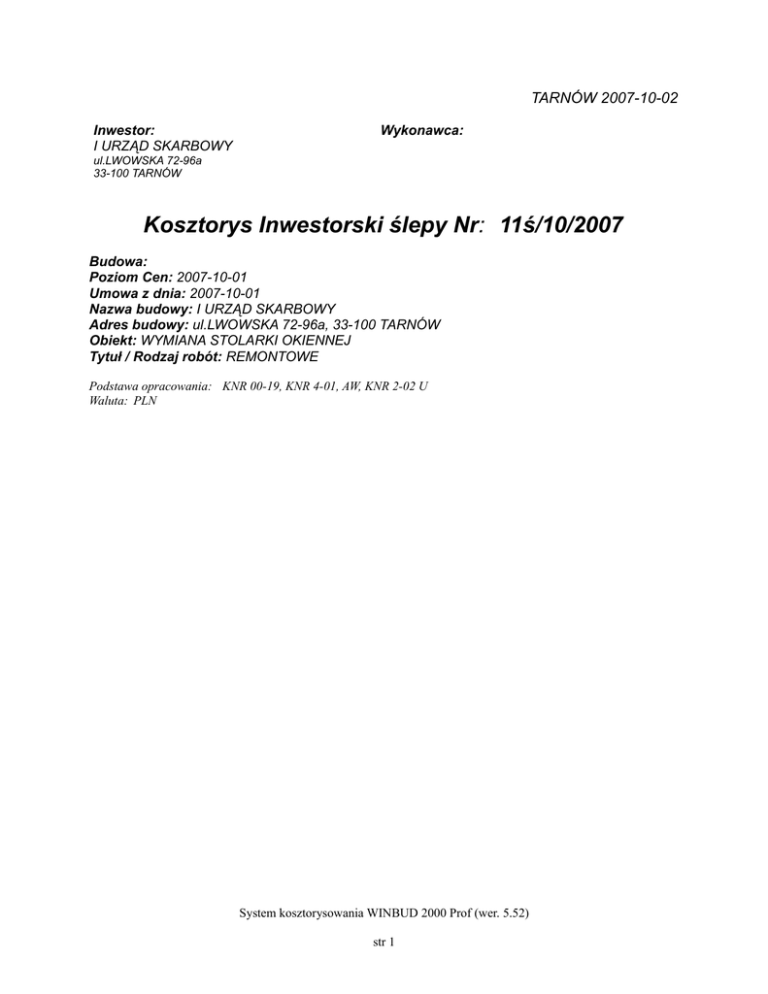 TARNÓW 2007-10-02

Inwestor:
I URZĄD SKARBOWY
ul.LWOWSKA 72-96a
33-100 TARNÓW

Wykonawca:

Kosztorys Inwestorski ślepy Nr: 11ś/10/2007

Budowa:
Poziom Cen: 2007-10-01
Umowa z dnia: 2007-10-01
Nazwa budowy: I URZĄD SKARBOWY
Adres budowy: ul.LWOWSKA 72-96a, 33-100 TARNÓW
Obiekt: WYMIANA STOLARKI OKIENNEJ
Tytuł / Rodzaj robót: REMONTOWE

Podstawa opracowania: KNR 00-19, KNR 4-01, AW, KNR 2-02 U
Waluta: PLN

System kosztorysowania WINBUD 2000 Prof (wer. 5.52)

str 1